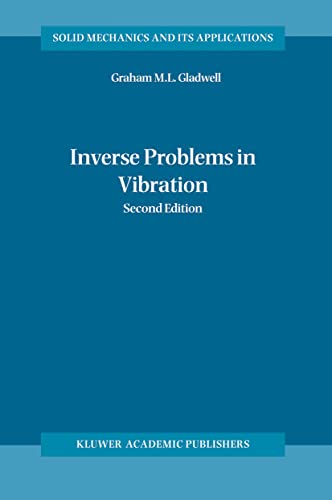 SOLID MECHANICS AND ITS APPLICATIONS

Graham M.L. Gladwell

Inverse Problems in Vibration

Second Edition

KLUWER ACADEMIC PUBLISHERS